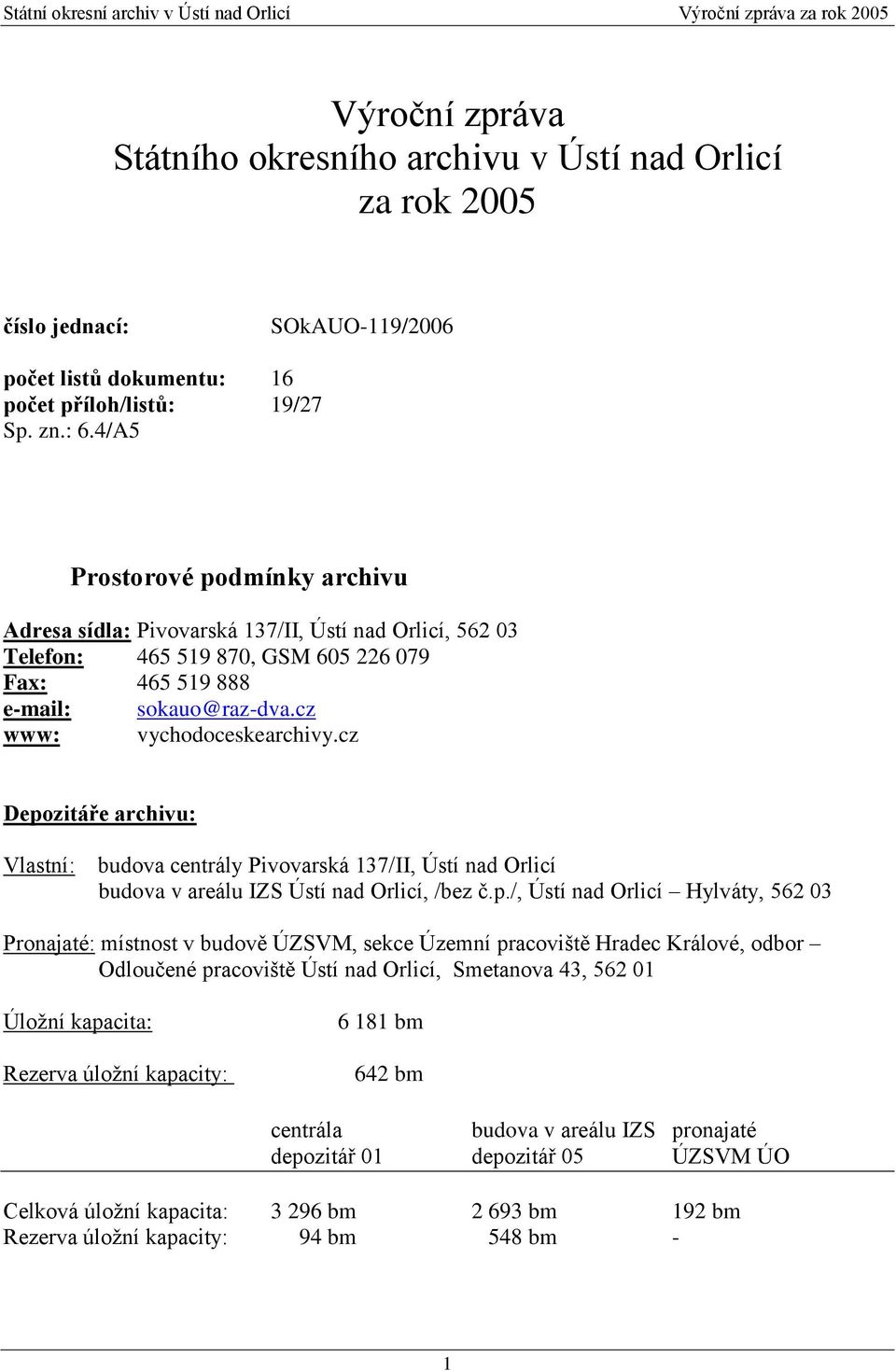 Státní okresní archiv v Ústí nad Orlicí Výroční zpráva za rok 2005

Výroční zpráva
Státního okresního archivu v Ústí nad Orlicí
za rok 2005

číslo jednací: SOkAUO-119/2006

počet listů dokumentu: 16
počet příloh/listů: 19/27
Sp. zn.: 6.4/A5

Prostorové podmínky archivu

Adresa sídla: Pivovarská 137/II, Ústí nad Orlicí, 562 03
Telefon: 465 519 870, GSM 605 226 079
Fax: 465 519 888
e-mail: sokauo@raz-dva.cz
www: vychodoceskearchivy.cz

Depozitáře archivu:

Vlastní: budova centrály Pivovarská 137/II, Ústí nad Orlicí
budova v areálu IZS Ústí nad Orlicí, /bez č.p./, Ústí nad Orlicí – Hylváty, 562 03

Pronajaté: místnost v budově ÚZSVM, sekce Územní pracoviště Hradec Králové, odbor – Odloučené pracoviště Ústí nad Orlicí, Smetanova 43, 562 01

Úložní kapacita: 6 181 bm

Rezerva úložní kapacity: 642 bm

| | centrála depozitář 01 | budova v areálu IZS depozitář 05 | pronajaté ÚZSVM ÚO |
|---|---|---|---|
| Celková úložní kapacita: | 3 296 bm | 2 693 bm | 192 bm |
| Rezerva úložní kapacity: | 94 bm | 548 bm | - |

1